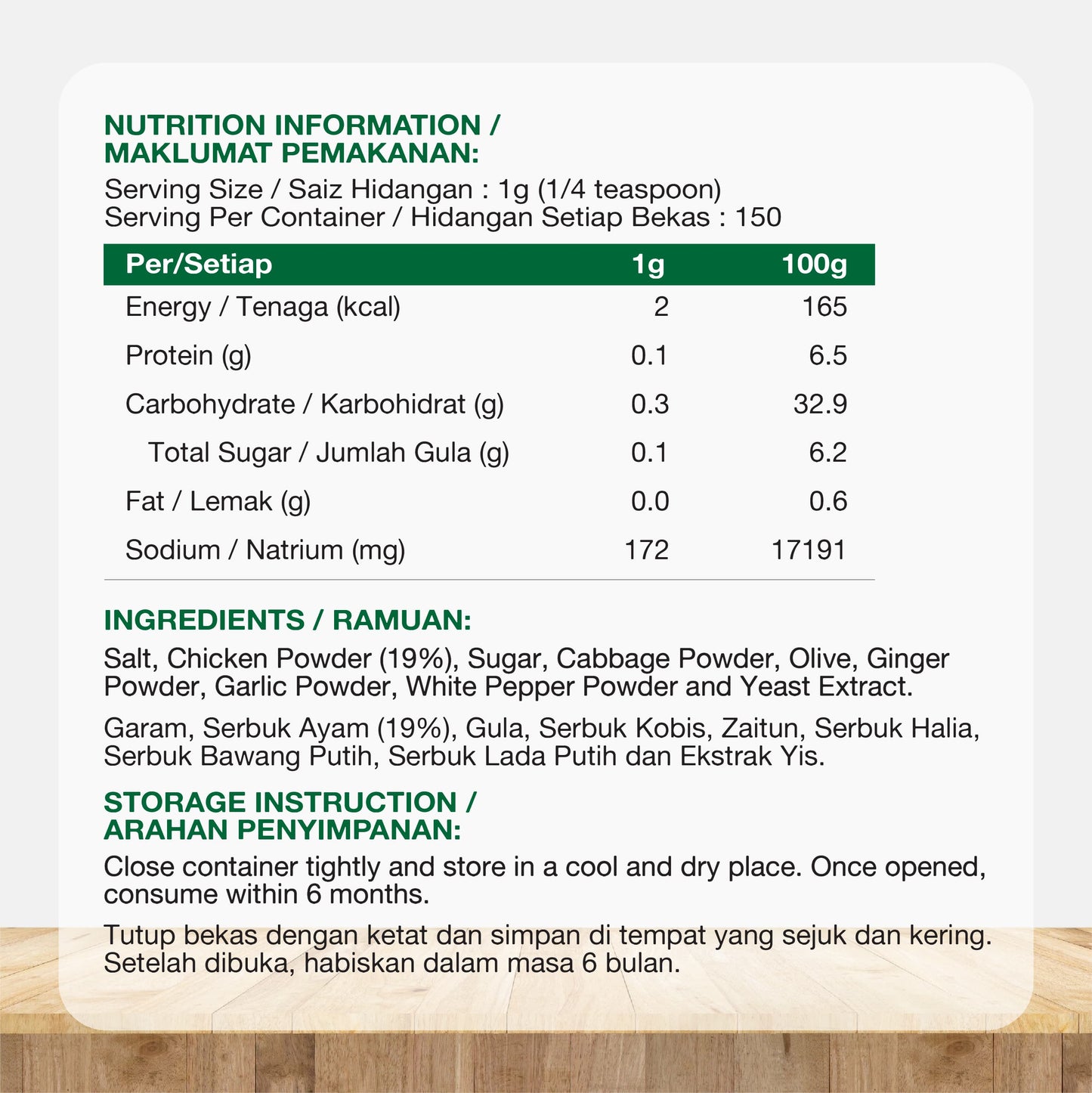 NUTRITION INFORMATION / MAKLUMAT PEMAKANAN:

Serving Size / Saiz Hidangan : 1g (1/4 teaspoon)
Serving Per Container / Hidangan Setiap Bekas : 150

| Per/Setiap | 1g | 100g |
|---|---|---|
| Energy / Tenaga (kcal) | 2 | 165 |
| Protein (g) | 0.1 | 6.5 |
| Carbohydrate / Karbohidrat (g) | 0.3 | 32.9 |
| Total Sugar / Jumlah Gula (g) | 0.1 | 6.2 |
| Fat / Lemak (g) | 0.0 | 0.6 |
| Sodium / Natrium (mg) | 172 | 17191 |

INGREDIENTS / RAMUAN:

Salt, Chicken Powder (19%), Sugar, Cabbage Powder, Olive, Ginger Powder, Garlic Powder, White Pepper Powder and Yeast Extract.

Garam, Serbuk Ayam (19%), Gula, Serbuk Kobis, Zaitun, Serbuk Halia, Serbuk Bawang Putih, Serbuk Lada Putih dan Ekstrak Yis.

STORAGE INSTRUCTION / ARAHAN PENYIMPANAN:

Close container tightly and store in a cool and dry place. Once opened, consume within 6 months.

Tutup bekas dengan ketat dan simpan di tempat yang sejuk dan kering. Setelah dibuka, habiskan dalam masa 6 bulan.